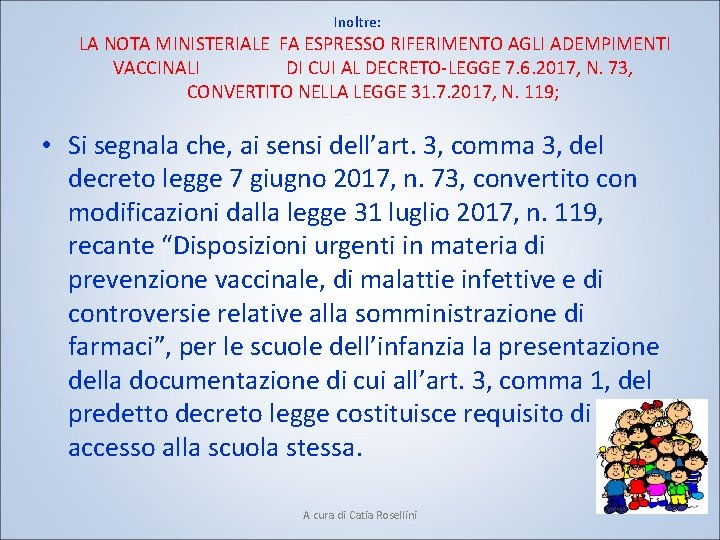 Inoltre:

LA NOTA MINISTERIALE FA ESPRESSO RIFERIMENTO AGLI ADEMPIMENTI VACCINALI DI CUI AL DECRETO-LEGGE 7.6.2017, N. 73, CONVERTITO NELLA LEGGE 31.7.2017, N. 119;

• Si segnala che, ai sensi dell'art. 3, comma 3, del decreto legge 7 giugno 2017, n. 73, convertito con modificazioni dalla legge 31 luglio 2017, n. 119, recante "Disposizioni urgenti in materia di prevenzione vaccinale, di malattie infettive e di controversie relative alla somministrazione di farmaci", per le scuole dell'infanzia la presentazione della documentazione di cui all'art. 3, comma 1, del predetto decreto legge costituisce requisito di accesso alla scuola stessa.

A cura di Catia Rosellini